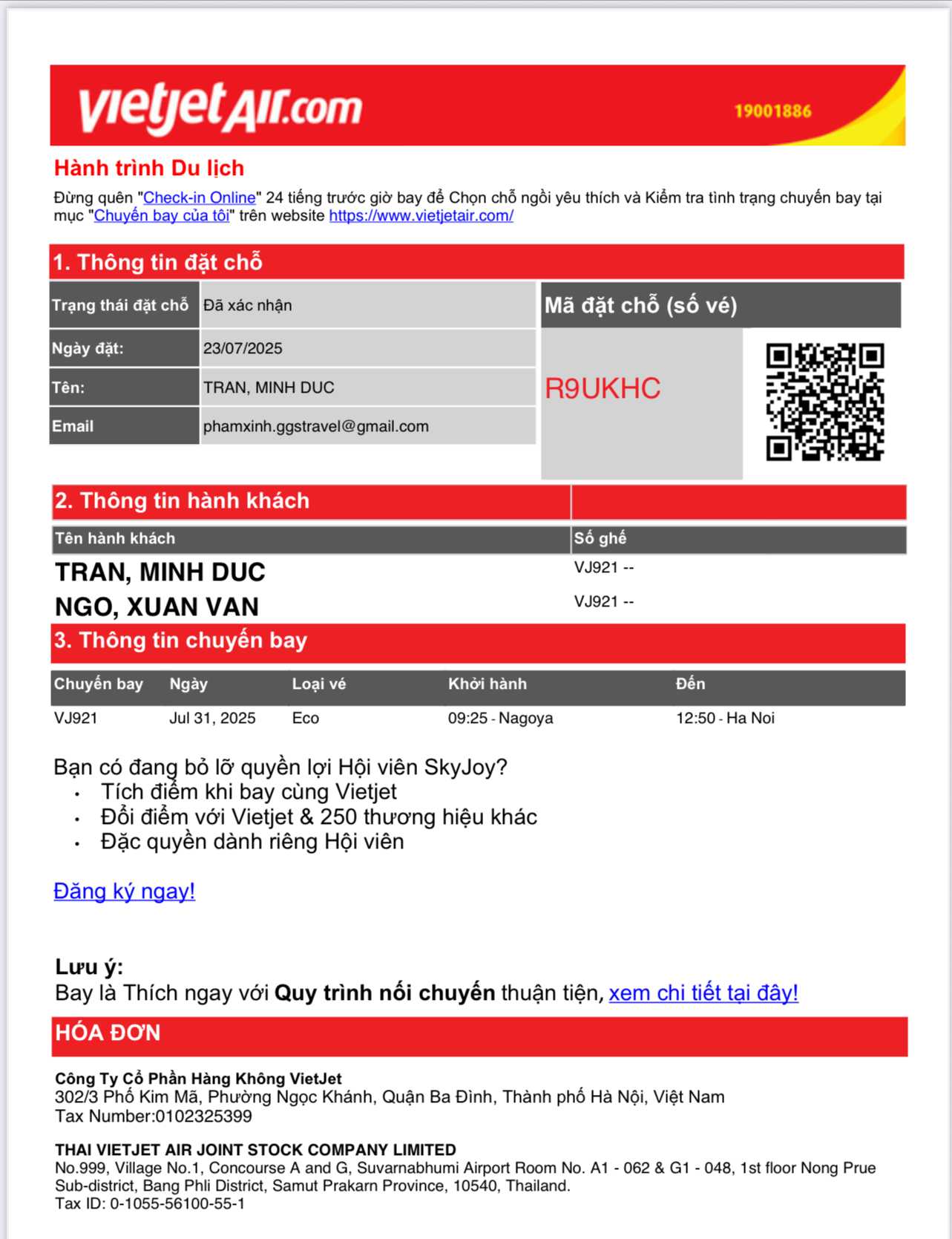 vietjetAir.com 19001886

Hành trình Du lịch

Đừng quên "Check-in Online" 24 tiếng trước giờ bay để Chọn chỗ ngồi yêu thích và Kiểm tra tình trạng chuyến bay tại mục "Chuyến bay của tôi" trên website https://www.vietjetair.com/

1. Thông tin đặt chỗ

| Trạng thái đặt chỗ | Đã xác nhận |
|---|---|
| Ngày đặt: | 23/07/2025 |
| Tên: | TRAN, MINH DUC |
| Email | phamxinh.ggstravel@gmail.com |

Mã đặt chỗ (số vé)

R9UKHC

2. Thông tin hành khách

| Tên hành khách | Số ghế |
|---|---|
| TRAN, MINH DUC | VJ921 -- |
| NGO, XUAN VAN | VJ921 -- |

3. Thông tin chuyến bay

| Chuyến bay | Ngày | Loại vé | Khởi hành | Đến |
|---|---|---|---|---|
| VJ921 | Jul 31, 2025 | Eco | 09:25 - Nagoya | 12:50 - Ha Noi |

Bạn có đang bỏ lỡ quyền lợi Hội viên SkyJoy?
• Tích điểm khi bay cùng Vietjet
• Đổi điểm với Vietjet & 250 thương hiệu khác
• Đặc quyền dành riêng Hội viên

Đăng ký ngay!

Lưu ý:
Bay là Thích ngay với Quy trình nối chuyến thuận tiện, xem chi tiết tại đây!

HÓA ĐƠN

Công Ty Cổ Phần Hàng Không VietJet
302/3 Phố Kim Mã, Phường Ngọc Khánh, Quận Ba Đình, Thành phố Hà Nội, Việt Nam
Tax Number:0102325399

THAI VIETJET AIR JOINT STOCK COMPANY LIMITED
No.999, Village No.1, Concourse A and G, Suvarnabhumi Airport Room No. A1 - 062 & G1 - 048, 1st floor Nong Prue Sub-district, Bang Phli District, Samut Prakarn Province, 10540, Thailand.
Tax ID: 0-1055-56100-55-1